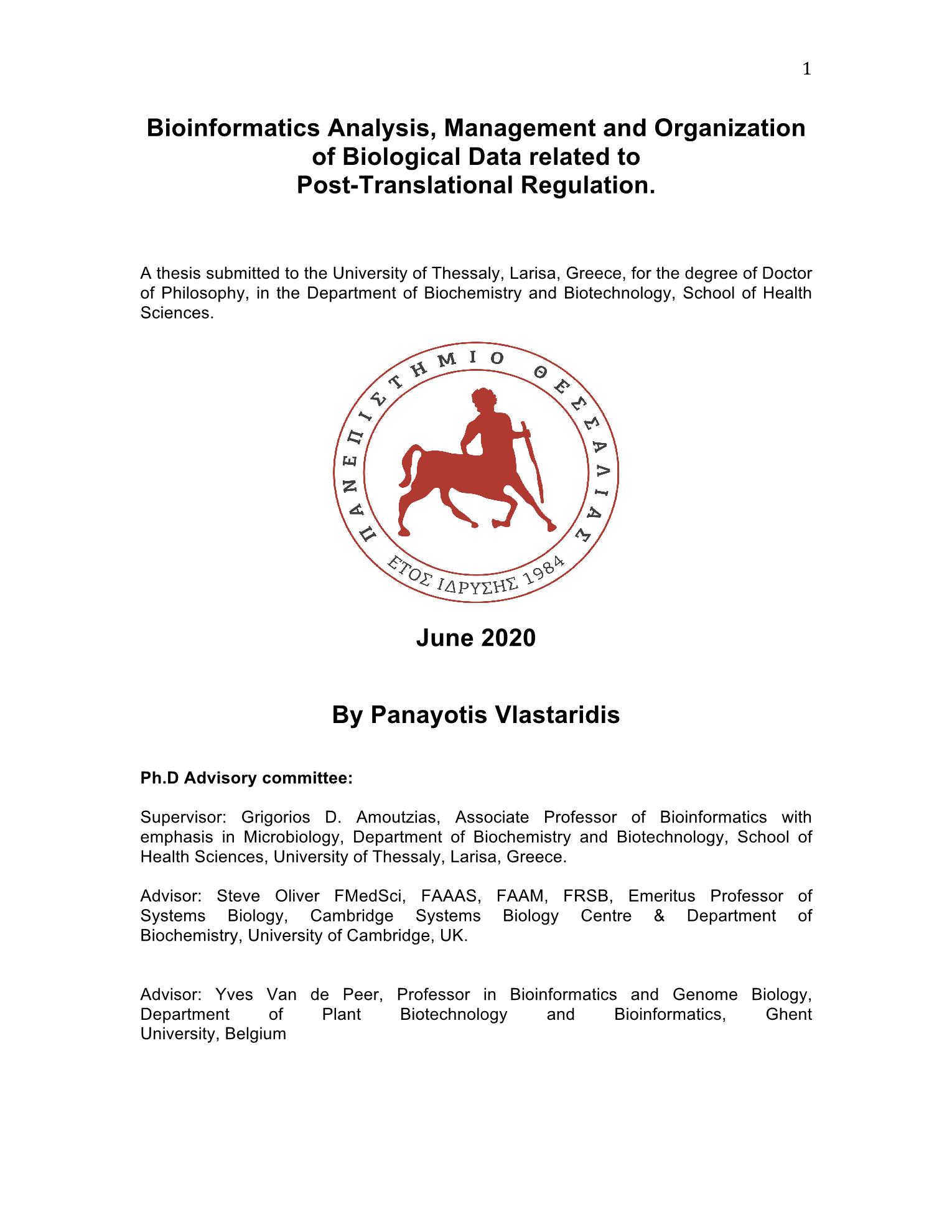 1

Bioinformatics Analysis, Management and Organization of Biological Data related to Post-Translational Regulation.

A thesis submitted to the University of Thessaly, Larisa, Greece, for the degree of Doctor of Philosophy, in the Department of Biochemistry and Biotechnology, School of Health Sciences.

ΠΑΝΕΠΙΣΤΗΜΙΟ ΘΕΣΣΑΛΙΑΣ

ΕΤΟΣ ΙΔΡΥΣΗΣ 1984

June 2020

By Panayotis Vlastaridis

Ph.D Advisory committee:

Supervisor: Grigorios D. Amoutzias, Associate Professor of Bioinformatics with emphasis in Microbiology, Department of Biochemistry and Biotechnology, School of Health Sciences, University of Thessaly, Larisa, Greece.

Advisor: Steve Oliver FMedSci, FAAAS, FAAM, FRSB, Emeritus Professor of Systems Biology, Cambridge Systems Biology Centre & Department of Biochemistry, University of Cambridge, UK.

Advisor: Yves Van de Peer, Professor in Bioinformatics and Genome Biology, Department of Plant Biotechnology and Bioinformatics, Ghent University, Belgium